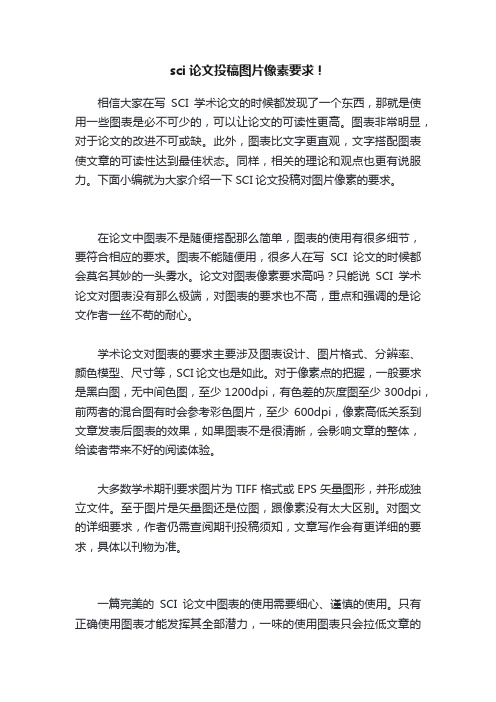 sci 论文投稿图片像素要求！

相信大家在写 SCI 学术论文的时候都发现了一个东西，那就是使用一些图表是必不可少的，可以让论文的可读性更高。图表非常明显，对于论文的改进不可或缺。此外，图表比文字更直观，文字搭配图表使文章的可读性达到最佳状态。同样，相关的理论和观点也更有说服力。下面小编就为大家介绍一下 SCI 论文投稿对图片像素的要求。

在论文中图表不是随便搭配那么简单，图表的使用有很多细节，要符合相应的要求。图表不能随便用，很多人在写 SCI 论文的时候都会莫名其妙的一头雾水。论文对图表像素要求高吗？只能说 SCI 学术论文对图表没有那么极端，对图表的要求也不高，重点和强调的是论文作者一丝不苟的耐心。

学术论文对图表的要求主要涉及图表设计、图片格式、分辨率、颜色模型、尺寸等，SCI 论文也是如此。对于像素点的把握，一般要求是黑白图，无中间色图，至少 1200dpi，有色差的灰度图至少 300dpi，前两者的混合图有时会参考彩色图片，至少 600dpi，像素高低关系到文章发表后图表的效果，如果图表不是很清晰，会影响文章的整体，给读者带来不好的阅读体验。

大多数学术期刊要求图片为 TIFF 格式或 EPS 矢量图形，并形成独立文件。至于图片是矢量图还是位图，跟像素没有太大区别。对图文的详细要求，作者仍需查阅期刊投稿须知，文章写作会有更详细的要求，具体以刊物为准。

一篇完美的 SCI 论文中图表的使用需要细心、谨慎的使用。只有正确使用图表才能发挥其全部潜力，一味的使用图表只会拉低文章的